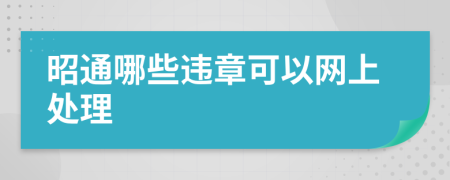 昭通哪些违章可以网上处理